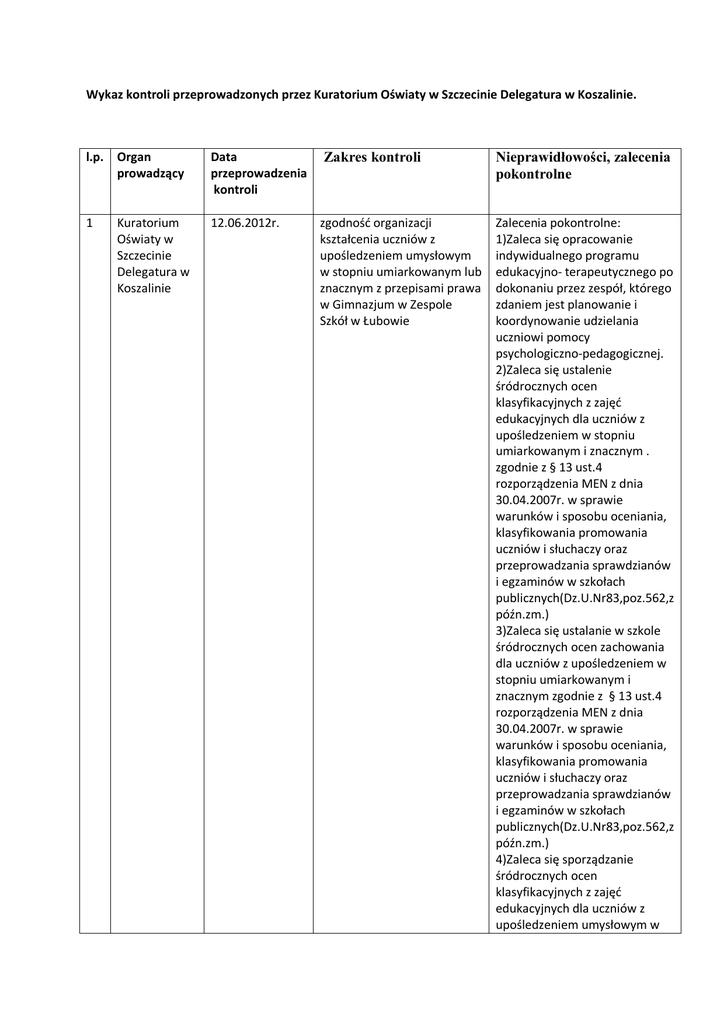 Wykaz kontroli przeprowadzonych przez Kuratorium Oświaty w Szczecinie Delegatura w Koszalinie.

| l.p. | Organ prowadzący | Data przeprowadzenia kontroli | Zakres kontroli | Nieprawidłowości, zalecenia pokontrolne |
|---|---|---|---|---|
| 1 | Kuratorium Oświaty w Szczecinie Delegatura w Koszalinie | 12.06.2012r. | zgodność organizacji kształcenia uczniów z upośledzeniem umysłowym w stopniu umiarkowanym lub znacznym z przepisami prawa w Gimnazjum w Zespole Szkół w Łubowie | Zalecenia pokontrolne: 1)Zaleca się opracowanie indywidualnego programu edukacyjno- terapeutycznego po dokonaniu przez zespół, którego zdaniem jest planowanie i koordynowanie udzielania uczniowi pomocy psychologiczno-pedagogicznej. 2)Zaleca się ustalenie śródrocznych ocen klasyfikacyjnych z zajęć edukacyjnych dla uczniów z upośledzeniem w stopniu umiarkowanym i znacznym . zgodnie z § 13 ust.4 rozporządzenia MEN z dnia 30.04.2007r. w sprawie warunków i sposobu oceniania, klasyfikowania promowania uczniów i słuchaczy oraz przeprowadzania sprawdzianów i egzaminów w szkołach publicznych(Dz.U.Nr83,poz.562,z późn.zm.) 3)Zaleca się ustalanie w szkole śródrocznych ocen zachowania dla uczniów z upośledzeniem w stopniu umiarkowanym i znacznym zgodnie z § 13 ust.4 rozporządzenia MEN z dnia 30.04.2007r. w sprawie warunków i sposobu oceniania, klasyfikowania promowania uczniów i słuchaczy oraz przeprowadzania sprawdzianów i egzaminów w szkołach publicznych(Dz.U.Nr83,poz.562,z późn.zm.) 4)Zaleca się sporządzanie śródrocznych ocen klasyfikacyjnych z zajęć edukacyjnych dla uczniów z upośledzeniem umysłowym w |